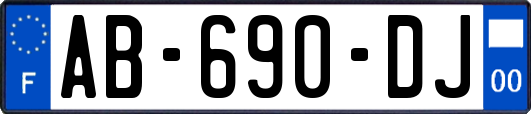 F

AB-690-DJ

00